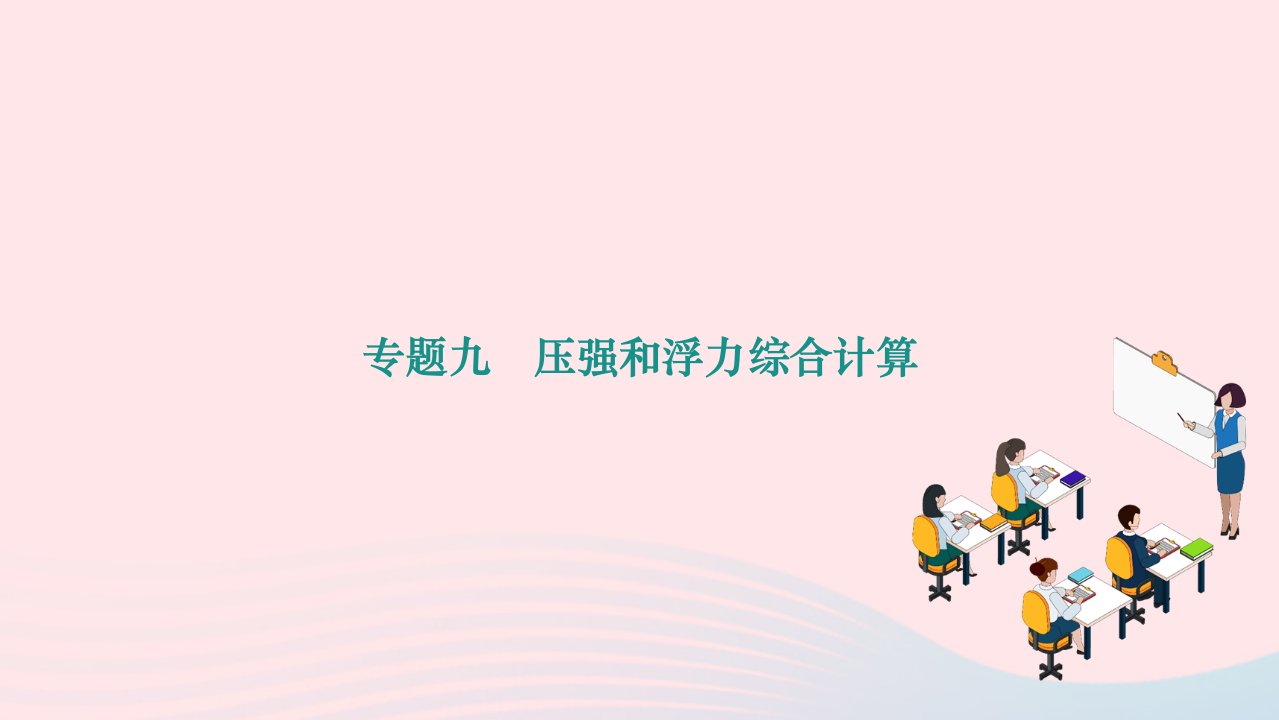 专题九　压强和浮力综合计算